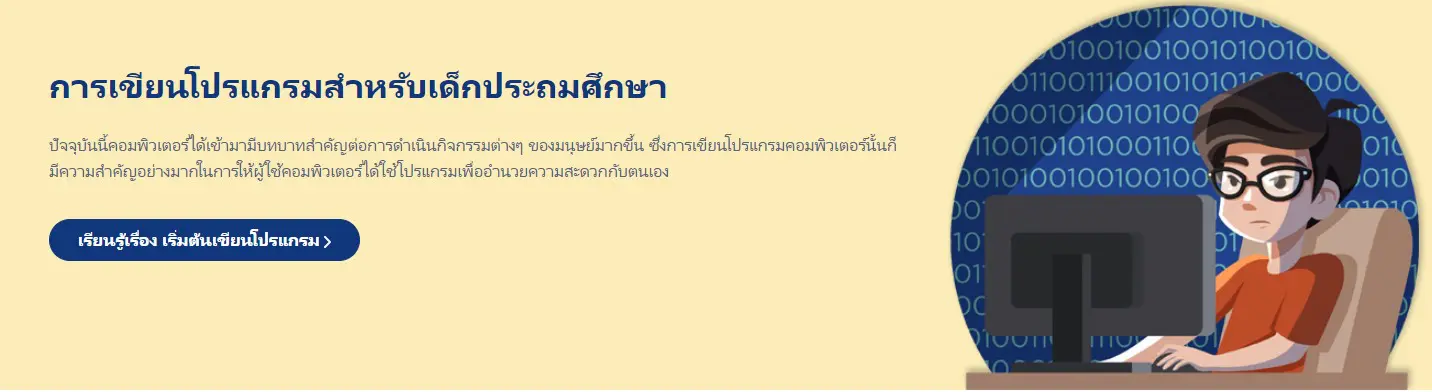 การเขียนโปรแกรมสำหรับเด็กประถมศึกษา

ปัจจุบันนี้คอมพิวเตอร์ได้เข้ามามีบทบาทสำคัญต่อการดำเนินกิจกรรมต่างๆ ของมนุษย์มากขึ้น ซึ่งการเขียนโปรแกรมคอมพิวเตอร์นั้นก็มีความสำคัญอย่างมากในการให้ผู้ใช้คอมพิวเตอร์ได้ใช้โปรแกรมเพื่ออำนวยความสะดวกกับตนเอง

เรียนรู้เรื่อง เริ่มต้นเขียนโปรแกรม >